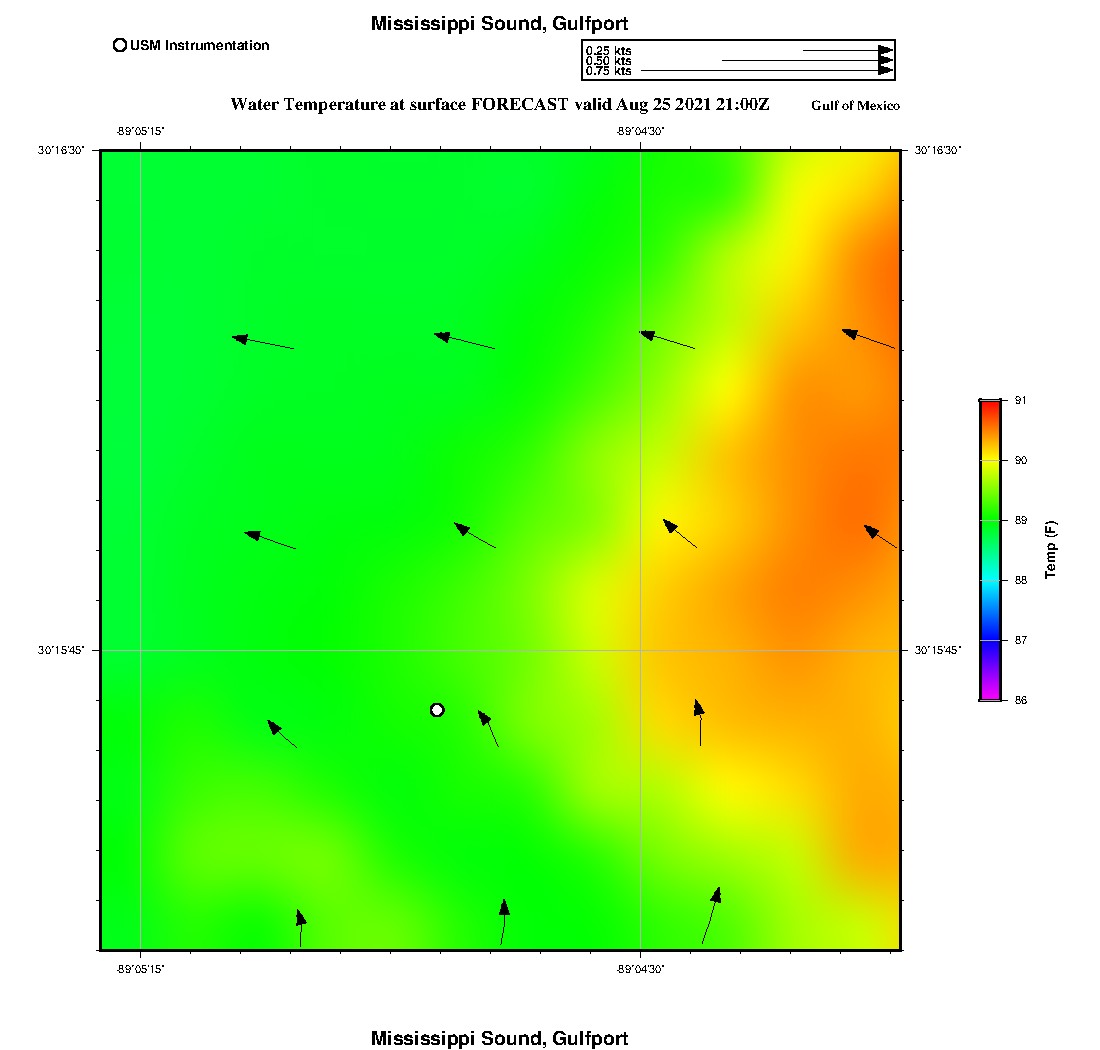 Mississippi Sound, Gulfport

USM Instrumentation

0.25 kts
0.50 kts
0.75 kts

Water Temperature at surface FORECAST valid Aug 25 2021 21:00Z

Gulf of Mexico

-89°05'15"
-89°04'30"

30°16'30"
30°16'30"

30°15'45"
30°15'45"

-89°05'15"
-89°04'30"

91
90
89
88
87
86
Temp (F)

Mississippi Sound, Gulfport